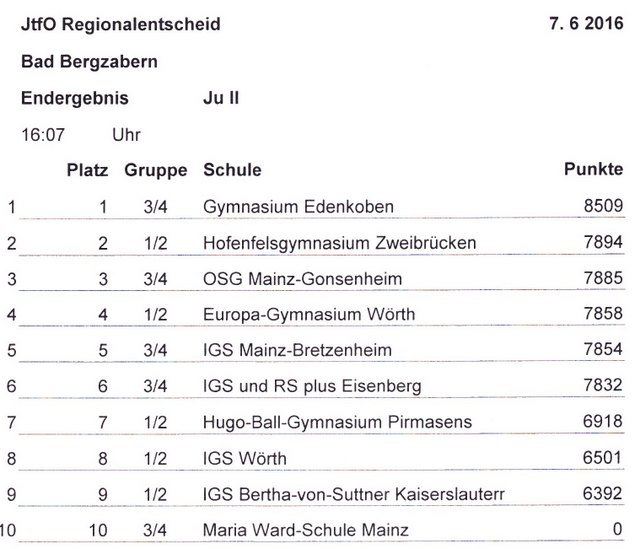 JtfO Regionalentscheid 7. 6 2016

Bad Bergzabern

Endergebnis Ju II

16:07 Uhr

| | Platz | Gruppe | Schule | Punkte |
|---|---|---|---|---|
| 1 | 1 | 3/4 | Gymnasium Edenkoben | 8509 |
| 2 | 2 | 1/2 | Hofenfelsgymnasium Zweibrücken | 7894 |
| 3 | 3 | 3/4 | OSG Mainz-Gonsenheim | 7885 |
| 4 | 4 | 1/2 | Europa-Gymnasium Wörth | 7858 |
| 5 | 5 | 3/4 | IGS Mainz-Bretzenheim | 7854 |
| 6 | 6 | 3/4 | IGS und RS plus Eisenberg | 7832 |
| 7 | 7 | 1/2 | Hugo-Ball-Gymnasium Pirmasens | 6918 |
| 8 | 8 | 1/2 | IGS Wörth | 6501 |
| 9 | 9 | 1/2 | IGS Bertha-von-Suttner Kaiserslauterr | 6392 |
| 10 | 10 | 3/4 | Maria Ward-Schule Mainz | 0 |